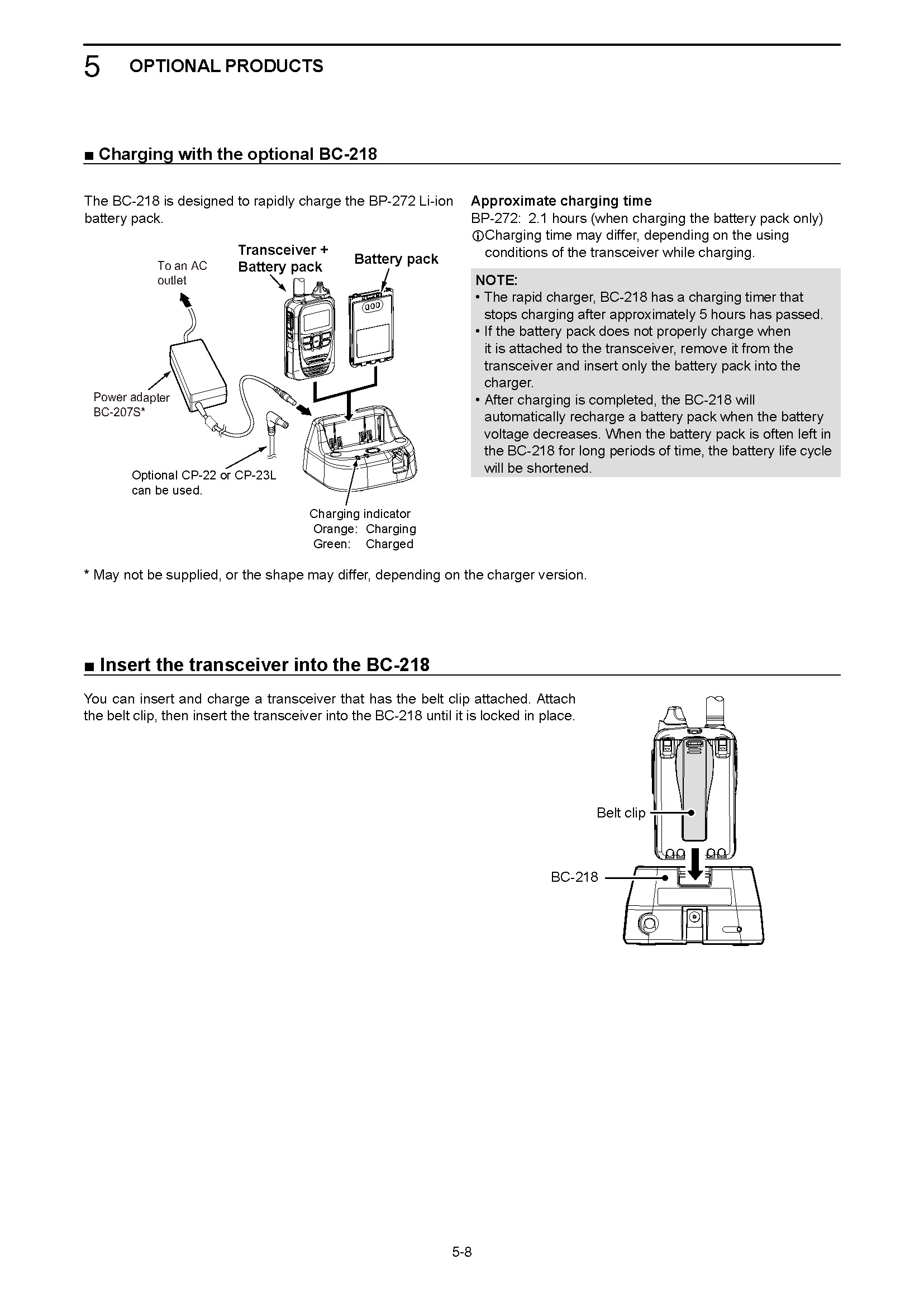 5 OPTIONAL PRODUCTS

■ Charging with the optional BC-218

The BC-218 is designed to rapidly charge the BP-272 Li-ion battery pack.

To an AC outlet

Transceiver + Battery pack

Battery pack

Power adapter BC-207S*

Optional CP-22 or CP-23L can be used.

Charging indicator
Orange: Charging
Green: Charged

Approximate charging time
BP-272: 2.1 hours (when charging the battery pack only)
ⓘCharging time may differ, depending on the using conditions of the transceiver while charging.

NOTE:
• The rapid charger, BC-218 has a charging timer that stops charging after approximately 5 hours has passed.
• If the battery pack does not properly charge when it is attached to the transceiver, remove it from the transceiver and insert only the battery pack into the charger.
• After charging is completed, the BC-218 will automatically recharge a battery pack when the battery voltage decreases. When the battery pack is often left in the BC-218 for long periods of time, the battery life cycle will be shortened.

* May not be supplied, or the shape may differ, depending on the charger version.

■ Insert the transceiver into the BC-218

You can insert and charge a transceiver that has the belt clip attached. Attach the belt clip, then insert the transceiver into the BC-218 until it is locked in place.

Belt clip

BC-218

5-8